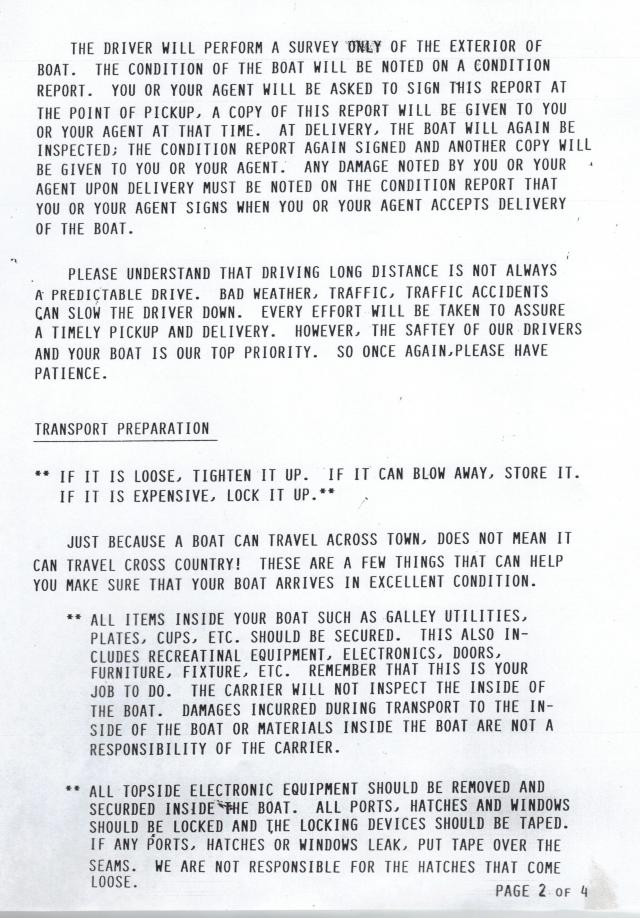 THE DRIVER WILL PERFORM A SURVEY ONLY OF THE EXTERIOR OF BOAT. THE CONDITION OF THE BOAT WILL BE NOTED ON A CONDITION REPORT. YOU OR YOUR AGENT WILL BE ASKED TO SIGN THIS REPORT AT THE POINT OF PICKUP, A COPY OF THIS REPORT WILL BE GIVEN TO YOU OR YOUR AGENT AT THAT TIME. AT DELIVERY, THE BOAT WILL AGAIN BE INSPECTED; THE CONDITION REPORT AGAIN SIGNED AND ANOTHER COPY WILL BE GIVEN TO YOU OR YOUR AGENT. ANY DAMAGE NOTED BY YOU OR YOUR AGENT UPON DELIVERY MUST BE NOTED ON THE CONDITION REPORT THAT YOU OR YOUR AGENT SIGNS WHEN YOU OR YOUR AGENT ACCEPTS DELIVERY OF THE BOAT.

PLEASE UNDERSTAND THAT DRIVING LONG DISTANCE IS NOT ALWAYS A PREDICTABLE DRIVE. BAD WEATHER, TRAFFIC, TRAFFIC ACCIDENTS CAN SLOW THE DRIVER DOWN. EVERY EFFORT WILL BE TAKEN TO ASSURE A TIMELY PICKUP AND DELIVERY. HOWEVER, THE SAFTEY OF OUR DRIVERS AND YOUR BOAT IS OUR TOP PRIORITY. SO ONCE AGAIN,PLEASE HAVE PATIENCE.

TRANSPORT PREPARATION

** IF IT IS LOOSE, TIGHTEN IT UP. IF IT CAN BLOW AWAY, STORE IT. IF IT IS EXPENSIVE, LOCK IT UP.**

JUST BECAUSE A BOAT CAN TRAVEL ACROSS TOWN, DOES NOT MEAN IT CAN TRAVEL CROSS COUNTRY! THESE ARE A FEW THINGS THAT CAN HELP YOU MAKE SURE THAT YOUR BOAT ARRIVES IN EXCELLENT CONDITION.

** ALL ITEMS INSIDE YOUR BOAT SUCH AS GALLEY UTILITIES, PLATES, CUPS, ETC. SHOULD BE SECURED. THIS ALSO INCLUDES RECREATINAL EQUIPMENT, ELECTRONICS, DOORS, FURNITURE, FIXTURE, ETC. REMEMBER THAT THIS IS YOUR JOB TO DO. THE CARRIER WILL NOT INSPECT THE INSIDE OF THE BOAT. DAMAGES INCURRED DURING TRANSPORT TO THE INSIDE OF THE BOAT OR MATERIALS INSIDE THE BOAT ARE NOT A RESPONSIBILITY OF THE CARRIER.

** ALL TOPSIDE ELECTRONIC EQUIPMENT SHOULD BE REMOVED AND SECURDED INSIDE THE BOAT. ALL PORTS, HATCHES AND WINDOWS SHOULD BE LOCKED AND THE LOCKING DEVICES SHOULD BE TAPED. IF ANY PORTS, HATCHES OR WINDOWS LEAK, PUT TAPE OVER THE SEAMS. WE ARE NOT RESPONSIBLE FOR THE HATCHES THAT COME LOOSE.

PAGE 2 OF 4